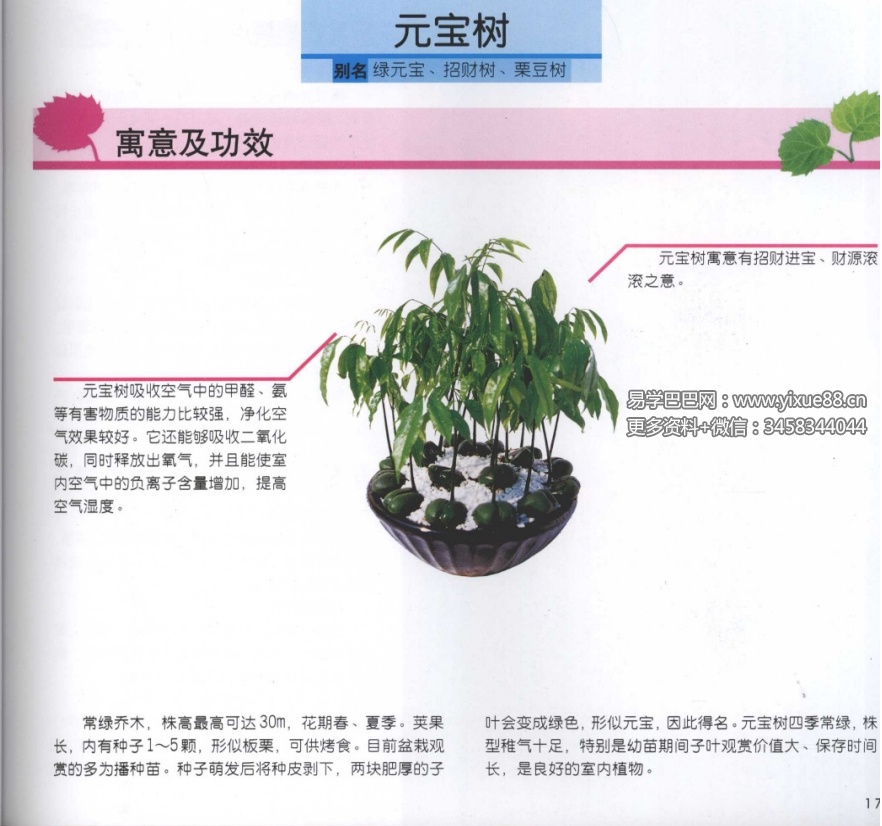 元宝树

别名 绿元宝、招财树、栗豆树

寓意及功效

元宝树寓意有招财进宝、财源滚滚之意。

元宝树吸收空气中的甲醛、氨等有害物质的能力比较强，净化空气效果较好。它还能够吸收二氧化碳，同时释放出氧气，并且能使室内空气中的负离子含量增加，提高空气湿度。

易学巴巴网：www.yixue88.cn
更多资料+微信：3458344044

常绿乔木，株高最高可达30m，花期春、夏季。荚果长，内有种子1～5颗，形似板栗，可供烤食。目前盆栽观赏的多为播种苗。种子萌发后将种皮剥下，两块肥厚的子叶会变成绿色，形似元宝，因此得名。元宝树四季常绿，株型稚气十足，特别是幼苗期间子叶观赏价值大、保存时间长，是良好的室内植物。

17